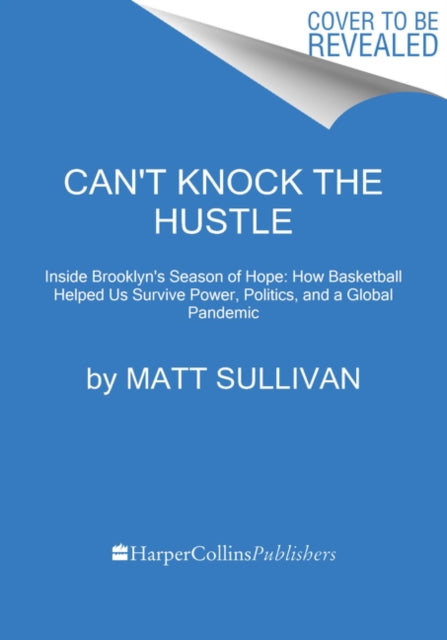 COVER TO BE REVEALED

CAN'T KNOCK THE HUSTLE

Inside Brooklyn's Season of Hope: How Basketball Helped Us Survive Power, Politics, and a Global Pandemic

by MATT SULLIVAN

HarperCollinsPublishers